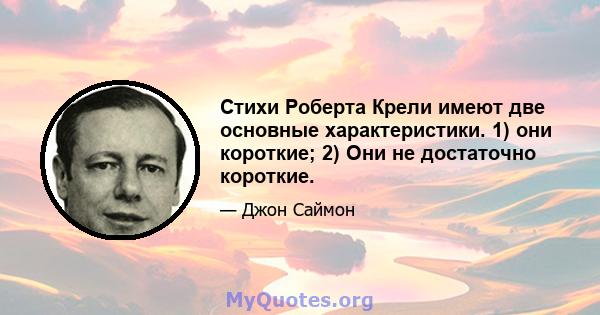 Стихи Роберта Крели имеют две основные характеристики. 1) они короткие; 2) Они не достаточно короткие.

— Джон Саймон

MyQuotes.org